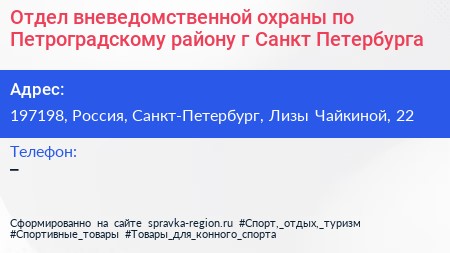 Отдел вневедомственной охраны по Петроградскому району г Санкт Петербурга

Адрес:

197198, Россия, Санкт-Петербург, Лизы Чайкиной, 22

Телефон:

–

Сформированно на сайте spravka-region.ru #Спорт,_отдых,_туризм #Спортивные_товары #Товары_для_конного_спорта